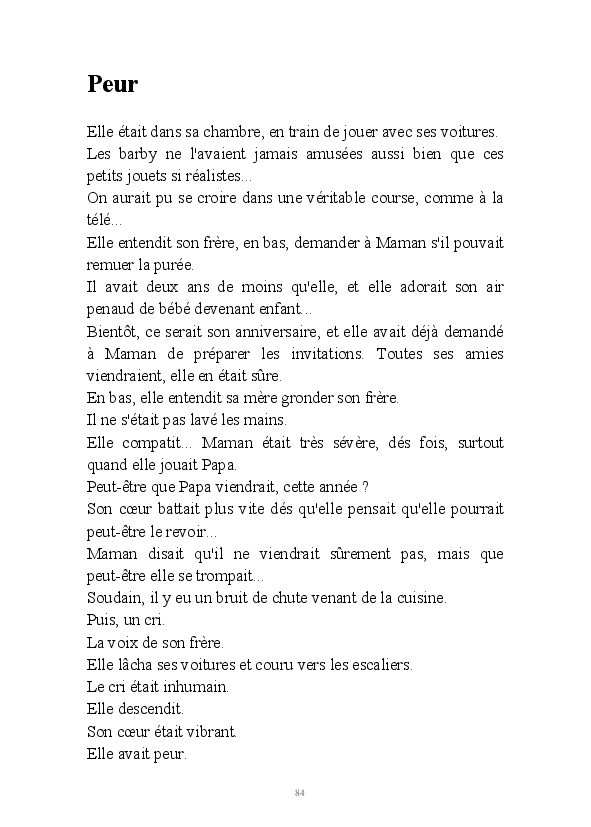 Peur

Elle était dans sa chambre, en train de jouer avec ses voitures.
Les barby ne l'avaient jamais amusées aussi bien que ces petits jouets si réalistes...
On aurait pu se croire dans une véritable course, comme à la télé...
Elle entendit son frère, en bas, demander à Maman s'il pouvait remuer la purée.
Il avait deux ans de moins qu'elle, et elle adorait son air penaud de bébé devenant enfant...
Bientôt, ce serait son anniversaire, et elle avait déjà demandé à Maman de préparer les invitations. Toutes ses amies viendraient, elle en était sûre.
En bas, elle entendit sa mère gronder son frère.
Il ne s'était pas lavé les mains.
Elle compatit... Maman était très sévère, dés fois, surtout quand elle jouait Papa.
Peut-être que Papa viendrait, cette année ?
Son cœur battait plus vite dés qu'elle pensait qu'elle pourrait peut-être le revoir...
Maman disait qu'il ne viendrait sûrement pas, mais que peut-être elle se trompait...
Soudain, il y eu un bruit de chute venant de la cuisine.
Puis, un cri.
La voix de son frère.
Elle lâcha ses voitures et couru vers les escaliers.
Le cri était inhumain.
Elle descendit.
Son cœur était vibrant.
Elle avait peur.

84